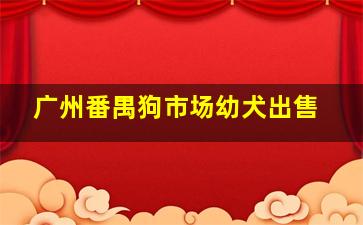 广州番禺狗市场幼犬出售